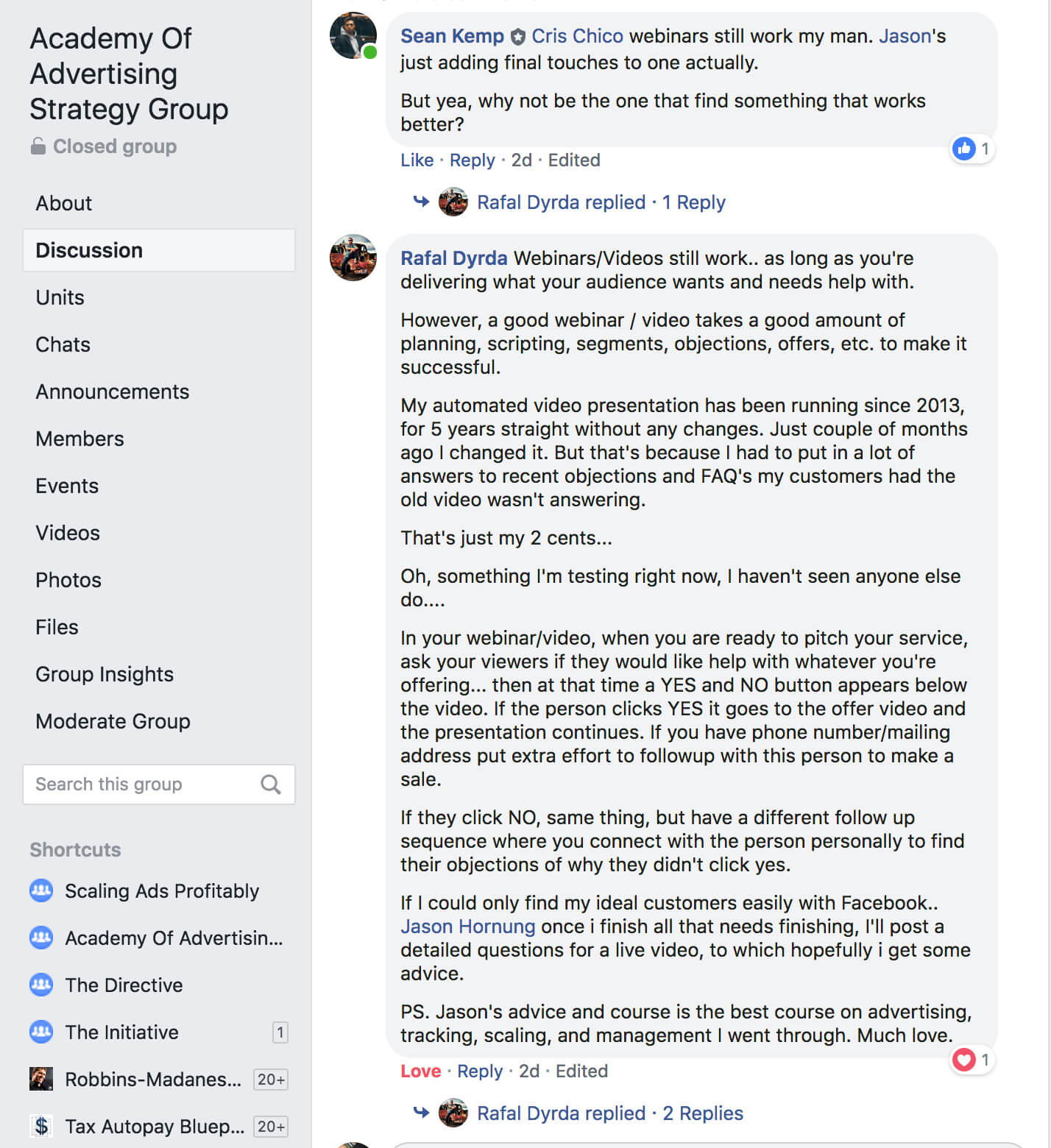 Academy Of Advertising Strategy Group
Closed group

About
Discussion
Units
Chats
Announcements
Members
Events
Videos
Photos
Files
Group Insights
Moderate Group

Search this group

Shortcuts
Scaling Ads Profitably
Academy Of Advertisin...
The Directive
The Initiative 1
Robbins-Madanes... 20+
Tax Autopay Bluep... 20+

Sean Kemp Cris Chico webinars still work my man. Jason's just adding final touches to one actually.

But yea, why not be the one that find something that works better?

1
Like · Reply · 2d · Edited

Rafal Dyrda replied · 1 Reply

Rafal Dyrda Webinars/Videos still work.. as long as you're delivering what your audience wants and needs help with.

However, a good webinar / video takes a good amount of planning, scripting, segments, objections, offers, etc. to make it successful.

My automated video presentation has been running since 2013, for 5 years straight without any changes. Just couple of months ago I changed it. But that's because I had to put in a lot of answers to recent objections and FAQ's my customers had the old video wasn't answering.

That's just my 2 cents...

Oh, something I'm testing right now, I haven't seen anyone else do....

In your webinar/video, when you are ready to pitch your service, ask your viewers if they would like help with whatever you're offering... then at that time a YES and NO button appears below the video. If the person clicks YES it goes to the offer video and the presentation continues. If you have phone number/mailing address put extra effort to followup with this person to make a sale.

If they click NO, same thing, but have a different follow up sequence where you connect with the person personally to find their objections of why they didn't click yes.

If I could only find my ideal customers easily with Facebook.. Jason Hornung once i finish all that needs finishing, I'll post a detailed questions for a live video, to which hopefully i get some advice.

PS. Jason's advice and course is the best course on advertising, tracking, scaling, and management I went through. Much love.

1
Love · Reply · 2d · Edited

Rafal Dyrda replied · 2 Replies